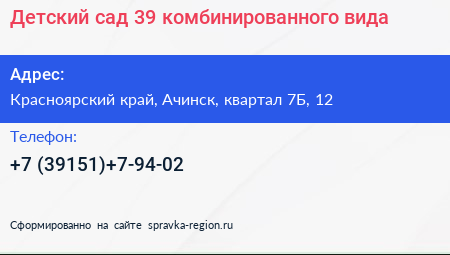 Детский сад 39 комбинированного вида

Адрес:
Красноярский край, Ачинск, квартал 7Б, 12

Телефон:
+7 (39151)+7-94-02

Сформированно на сайте spravka-region.ru